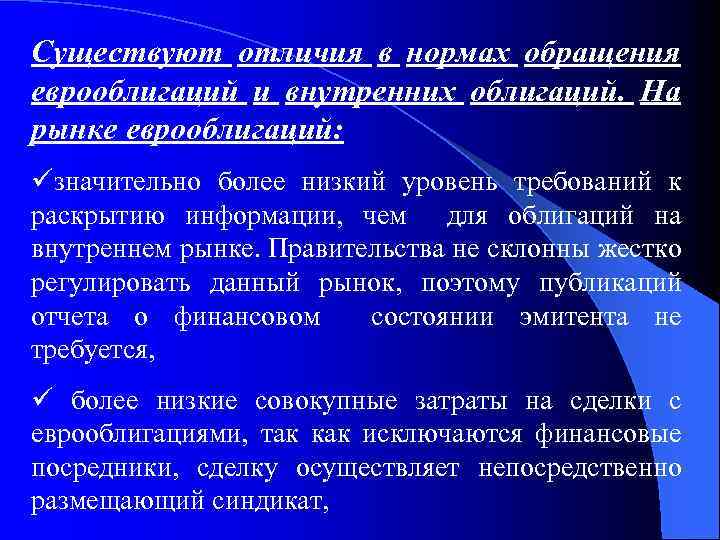 Существуют отличия в нормах обращения еврооблигаций и внутренних облигаций. На рынке еврооблигаций:

✓значительно более низкий уровень требований к раскрытию информации, чем для облигаций на внутреннем рынке. Правительства не склонны жестко регулировать данный рынок, поэтому публикаций отчета о финансовом состоянии эмитента не требуется,

✓ более низкие совокупные затраты на сделки с еврооблигациями, так как исключаются финансовые посредники, сделку осуществляет непосредственно размещающий синдикат,